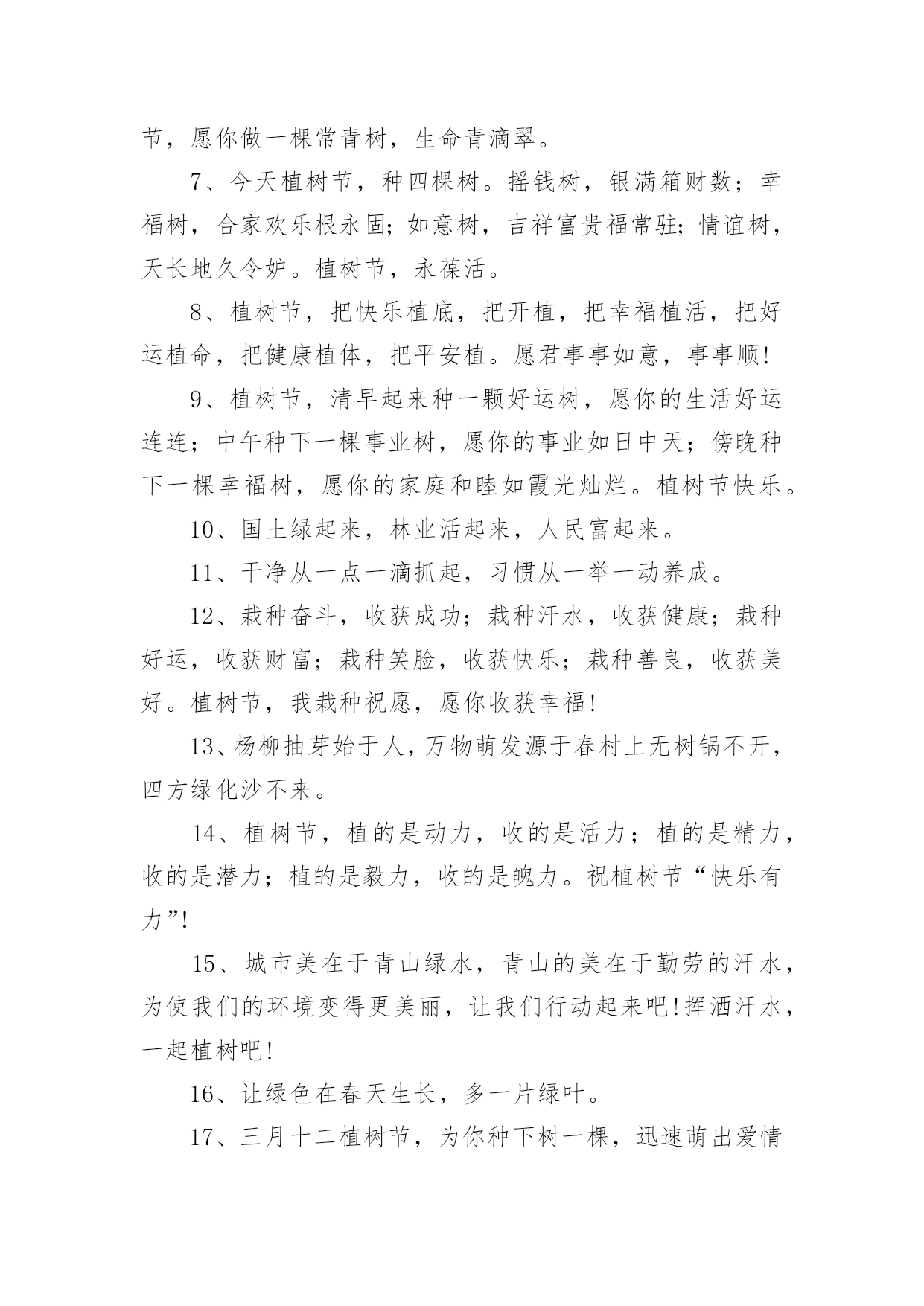 节，愿你做一棵常青树，生命青滴翠。

7、今天植树节，种四棵树。摇钱树，银满箱财数；幸福树，合家欢乐根永固；如意树，吉祥富贵福常驻；情谊树，天长地久令妒。植树节，永葆活。

8、植树节，把快乐植底，把开植，把幸福植活，把好运植命，把健康植体，把平安植。愿君事事如意，事事顺!

9、植树节，清早起来种一颗好运树，愿你的生活好运连连；中午种下一棵事业树，愿你的事业如日中天；傍晚种下一棵幸福树，愿你的家庭和睦如霞光灿烂。植树节快乐。

10、国土绿起来，林业活起来，人民富起来。

11、干净从一点一滴抓起，习惯从一举一动养成。

12、栽种奋斗，收获成功；栽种汗水，收获健康；栽种好运，收获财富；栽种笑脸，收获快乐；栽种善良，收获美好。植树节，我栽种祝愿，愿你收获幸福!

13、杨柳抽芽始于人，万物萌发源于春村上无树锅不开，四方绿化沙不来。

14、植树节，植的是动力，收的是活力；植的是精力，收的是潜力；植的是毅力，收的是魄力。祝植树节“快乐有力”!

15、城市美在于青山绿水，青山的美在于勤劳的汗水，为使我们的环境变得更美丽，让我们行动起来吧!挥洒汗水，一起植树吧!

16、让绿色在春天生长，多一片绿叶。

17、三月十二植树节，为你种下树一棵，迅速萌出爱情